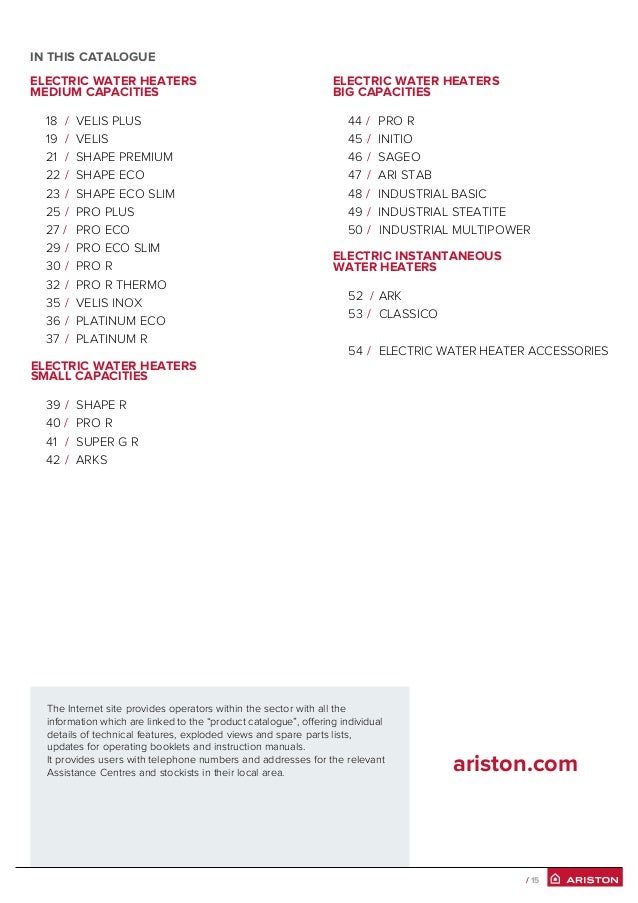 IN THIS CATALOGUE

ELECTRIC WATER HEATERS
MEDIUM CAPACITIES

18 / VELIS PLUS
19 / VELIS
21 / SHAPE PREMIUM
22 / SHAPE ECO
23 / SHAPE ECO SLIM
25 / PRO PLUS
27 / PRO ECO
29 / PRO ECO SLIM
30 / PRO R
32 / PRO R THERMO
35 / VELIS INOX
36 / PLATINUM ECO
37 / PLATINUM R

ELECTRIC WATER HEATERS
SMALL CAPACITIES

39 / SHAPE R
40 / PRO R
41 / SUPER G R
42 / ARKS

ELECTRIC WATER HEATERS
BIG CAPACITIES

44 / PRO R
45 / INITIO
46 / SAGEO
47 / ARI STAB
48 / INDUSTRIAL BASIC
49 / INDUSTRIAL STEATITE
50 / INDUSTRIAL MULTIPOWER

ELECTRIC INSTANTANEOUS
WATER HEATERS

52 / ARK
53 / CLASSICO

54 / ELECTRIC WATER HEATER ACCESSORIES

The Internet site provides operators within the sector with all the information which are linked to the "product catalogue", offering individual details of technical features, exploded views and spare parts lists, updates for operating booklets and instruction manuals.
It provides users with telephone numbers and addresses for the relevant Assistance Centres and stockists in their local area.

ariston.com

/ 15 ARISTON